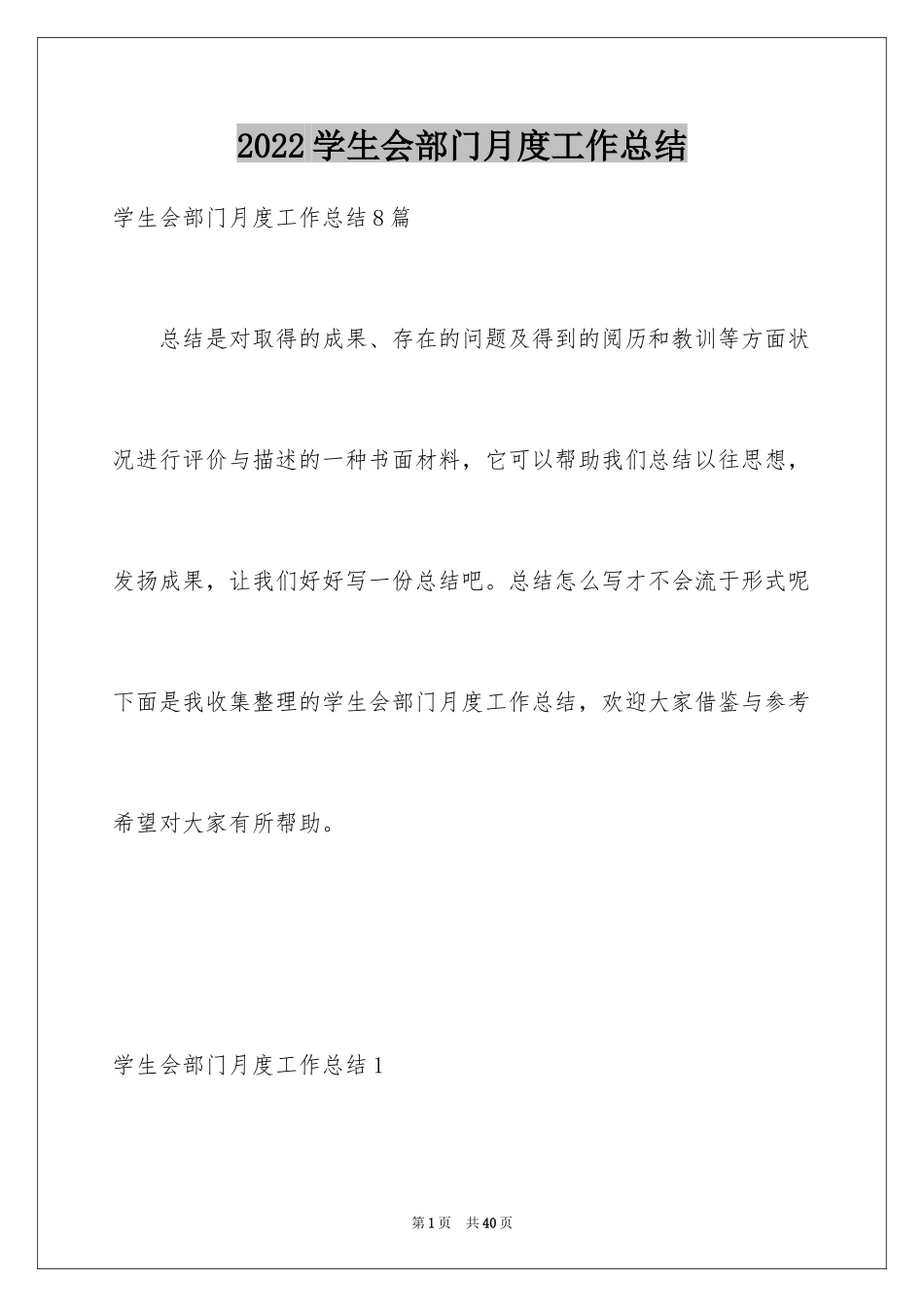 2022学生会部门月度工作总结

学生会部门月度工作总结8篇

总结是对取得的成果、存在的问题及得到的阅历和教训等方面状况进行评价与描述的一种书面材料，它可以帮助我们总结以往思想，发扬成果，让我们好好写一份总结吧。总结怎么写才不会流于形式呢下面是我收集整理的学生会部门月度工作总结，欢迎大家借鉴与参考希望对大家有所帮助。

学生会部门月度工作总结1

第1页 共40页